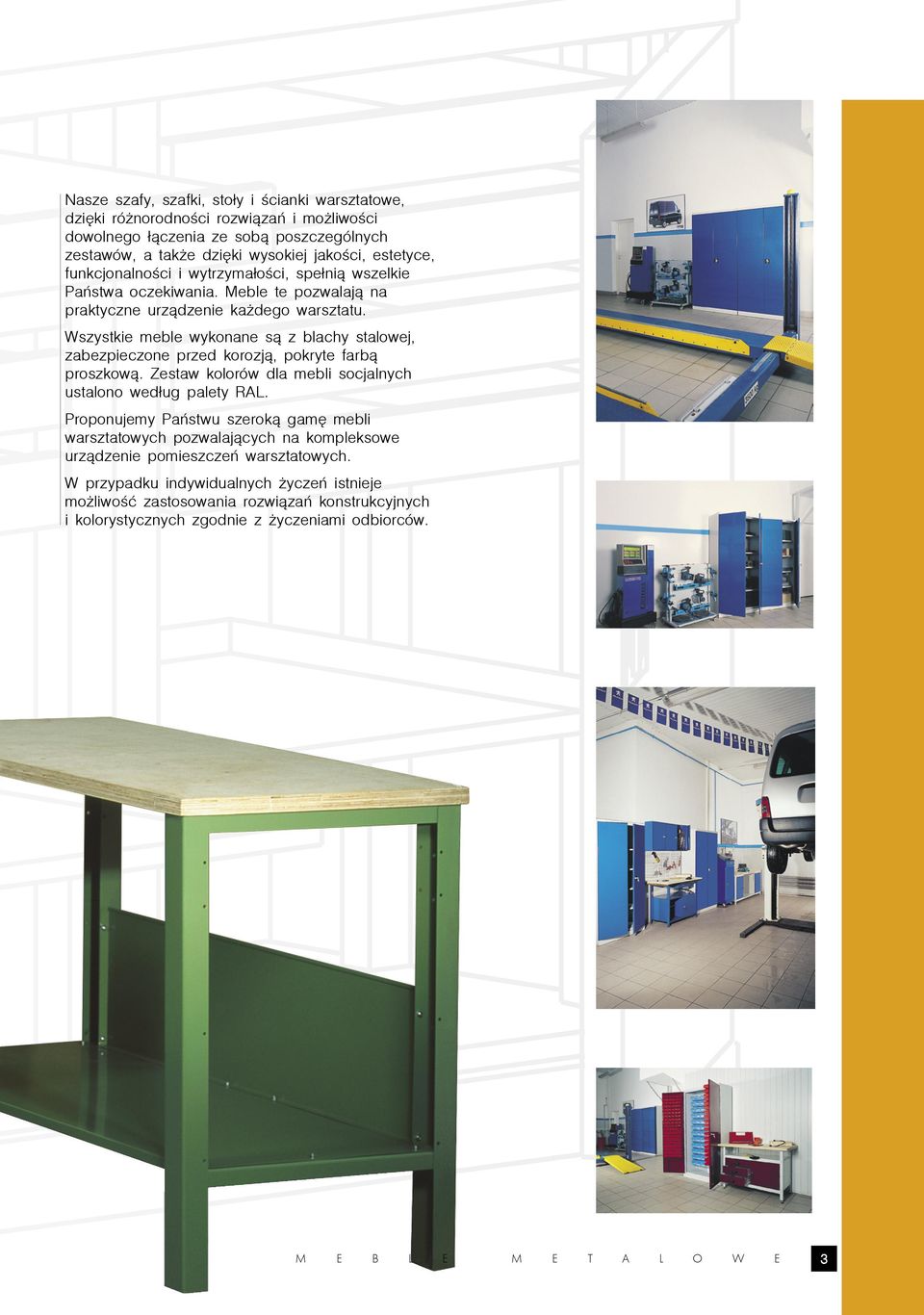 Nasze szafy, szafki, stoły i ścianki warsztatowe, dzięki różnorodności rozwiązań i możliwości dowolnego łączenia ze sobą poszczególnych zestawów, a także dzięki wysokiej jakości, estetyce, funkcjonalności i wytrzymałości, spełnią wszelkie Państwa oczekiwania. Meble te pozwalają na praktyczne urządzenie każdego warsztatu.

Wszystkie meble wykonane są z blachy stalowej, zabezpieczone przed korozją, pokryte farbą proszkową. Zestaw kolorów dla mebli socjalnych ustalono według palety RAL.

Proponujemy Państwu szeroką gamę mebli warsztatowych pozwalających na kompleksowe urządzenie pomieszczeń warsztatowych.

W przypadku indywidualnych życzeń istnieje możliwość zastosowania rozwiązań konstrukcyjnych i kolorystycznych zgodnie z życzeniami odbiorców.

M E B L E M E T A L O W E 3